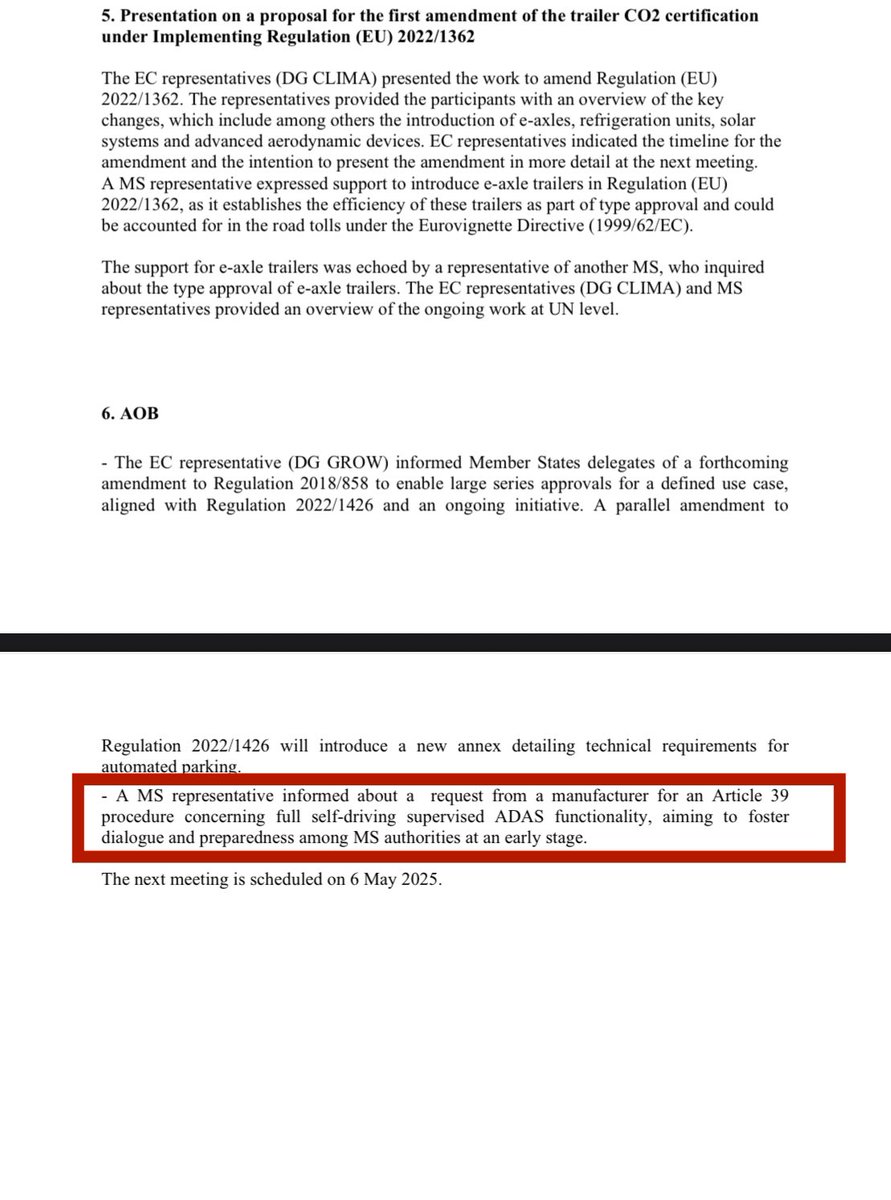 **5. Presentation on a proposal for the first amendment of the trailer CO2 certification under Implementing Regulation (EU) 2022/1362**

The EC representatives (DG CLIMA) presented the work to amend Regulation (EU) 2022/1362. The representatives provided the participants with an overview of the key changes, which include among others the introduction of e-axles, refrigeration units, solar systems and advanced aerodynamic devices. EC representatives indicated the timeline for the amendment and the intention to present the amendment in more detail at the next meeting. A MS representative expressed support to introduce e-axle trailers in Regulation (EU) 2022/1362, as it establishes the efficiency of these trailers as part of type approval and could be accounted for in the road tolls under the Eurovignette Directive (1999/62/EC).

The support for e-axle trailers was echoed by a representative of another MS, who inquired about the type approval of e-axle trailers. The EC representatives (DG CLIMA) and MS representatives provided an overview of the ongoing work at UN level.

**6. AOB**

- The EC representative (DG GROW) informed Member States delegates of a forthcoming amendment to Regulation 2018/858 to enable large series approvals for a defined use case, aligned with Regulation 2022/1426 and an ongoing initiative. A parallel amendment to

Regulation 2022/1426 will introduce a new annex detailing technical requirements for automated parking.

- A MS representative informed about a request from a manufacturer for an Article 39 procedure concerning full self-driving supervised ADAS functionality, aiming to foster dialogue and preparedness among MS authorities at an early stage.

The next meeting is scheduled on 6 May 2025.